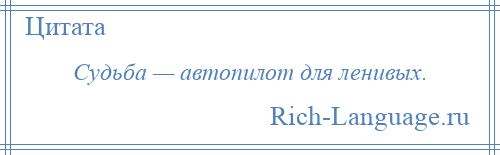 Цитата

Судьба — автопилот для ленивых.

Rich-Language.ru